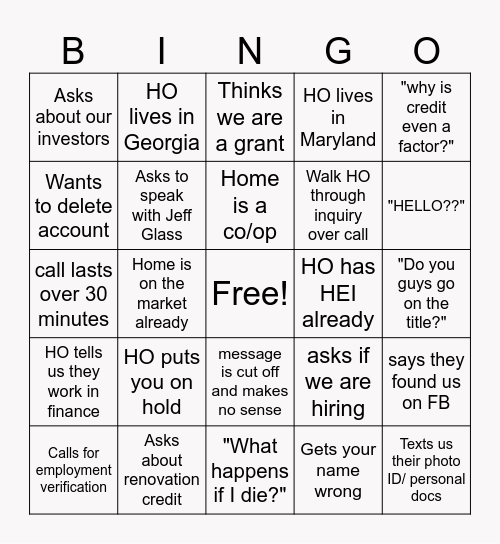 | B | I | N | G | O |
|---|---|---|---|---|
| Asks about our investors | HO lives in Georgia | Thinks we are a grant | HO lives in Maryland | "why is credit even a factor?" |
| Wants to delete account | Asks to speak with Jeff Glass | Home is a co/op | Walk HO through inquiry over call | "HELLO??" |
| call lasts over 30 minutes | Home is on the market already | Free! | HO has HEI already | "Do you guys go on the title?" |
| HO tells us they work in finance | HO puts you on hold | message is cut off and makes no sense | asks if we are hiring | says they found us on FB |
| Calls for employment verification | Asks about renovation credit | "What happens if I die?" | Gets your name wrong | Texts us their photo ID/ personal docs |